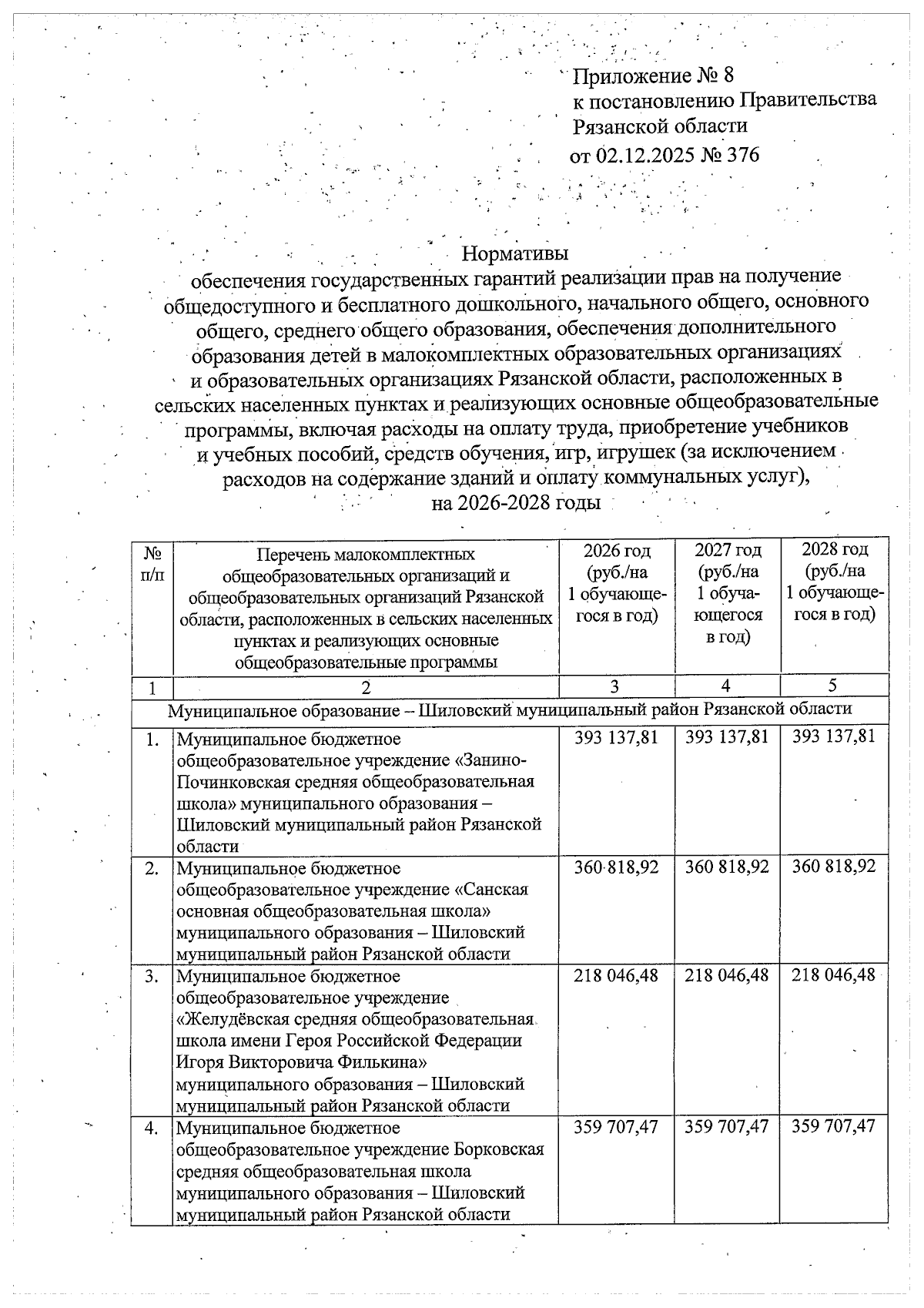 Приложение № 8
к постановлению Правительства
Рязанской области
от 02.12.2025 № 376

Нормативы
обеспечения государственных гарантий реализации прав на получение общедоступного и бесплатного дошкольного, начального общего, основного общего, среднего общего образования, обеспечения дополнительного образования детей в малокомплектных образовательных организациях и образовательных организациях Рязанской области, расположенных в сельских населенных пунктах и реализующих основные общеобразовательные программы, включая расходы на оплату труда, приобретение учебников и учебных пособий, средств обучения, игр, игрушек (за исключением расходов на содержание зданий и оплату коммунальных услуг), на 2026-2028 годы

| № п/п | Перечень малокомплектных общеобразовательных организаций и общеобразовательных организаций Рязанской области, расположенных в сельских населенных пунктах и реализующих основные общеобразовательные программы | 2026 год (руб./на 1 обучающегося в год) | 2027 год (руб./на 1 обучающегося в год) | 2028 год (руб./на 1 обучающегося в год) |
|---|---|---|---|---|
| 1 | 2 | 3 | 4 | 5 |
| Муниципальное образование – Шиловский муниципальный район Рязанской области | | | | |
| 1. | Муниципальное бюджетное общеобразовательное учреждение «Занино-Починковская средняя общеобразовательная школа» муниципального образования – Шиловский муниципальный район Рязанской области | 393 137,81 | 393 137,81 | 393 137,81 |
| 2. | Муниципальное бюджетное общеобразовательное учреждение «Санская основная общеобразовательная школа» муниципального образования – Шиловский муниципальный район Рязанской области | 360 818,92 | 360 818,92 | 360 818,92 |
| 3. | Муниципальное бюджетное общеобразовательное учреждение «Желудёвская средняя общеобразовательная школа имени Героя Российской Федерации Игоря Викторовича Филькина» муниципального образования – Шиловский муниципальный район Рязанской области | 218 046,48 | 218 046,48 | 218 046,48 |
| 4. | Муниципальное бюджетное общеобразовательное учреждение Борковская средняя общеобразовательная школа муниципального образования – Шиловский муниципальный район Рязанской области | 359 707,47 | 359 707,47 | 359 707,47 |